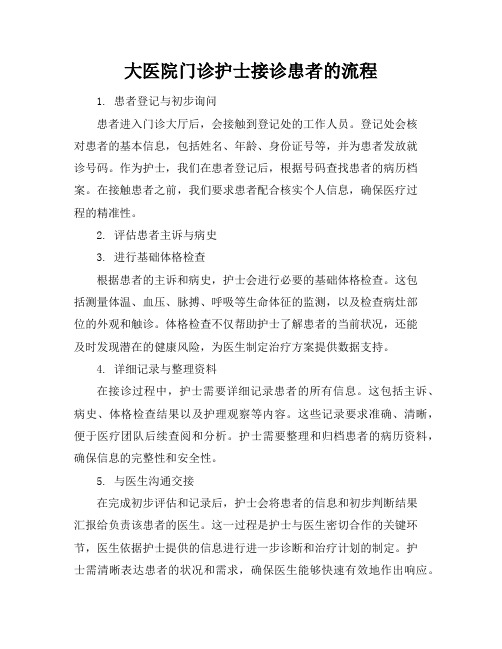 大医院门诊护士接诊患者的流程

1. 患者登记与初步询问

患者进入门诊大厅后，会接触到登记处的工作人员。登记处会核对患者的基本信息，包括姓名、年龄、身份证号等，并为患者发放就诊号码。作为护士，我们在患者登记后，根据号码查找患者的病历档案。在接触患者之前，我们要求患者配合核实个人信息，确保医疗过程的精准性。

2. 评估患者主诉与病史

3. 进行基础体格检查

根据患者的主诉和病史，护士会进行必要的基础体格检查。这包括测量体温、血压、脉搏、呼吸等生命体征的监测，以及检查病灶部位的外观和触诊。体格检查不仅帮助护士了解患者的当前状况，还能及时发现潜在的健康风险，为医生制定治疗方案提供数据支持。

4. 详细记录与整理资料

在接诊过程中，护士需要详细记录患者的所有信息。这包括主诉、病史、体格检查结果以及护理观察等内容。这些记录要求准确、清晰，便于医疗团队后续查阅和分析。护士需要整理和归档患者的病历资料，确保信息的完整性和安全性。

5. 与医生沟通交接

在完成初步评估和记录后，护士会将患者的信息和初步判断结果汇报给负责该患者的医生。这一过程是护士与医生密切合作的关键环节，医生依据护士提供的信息进行进一步诊断和治疗计划的制定。护士需清晰表达患者的状况和需求，确保医生能够快速有效地作出响应。